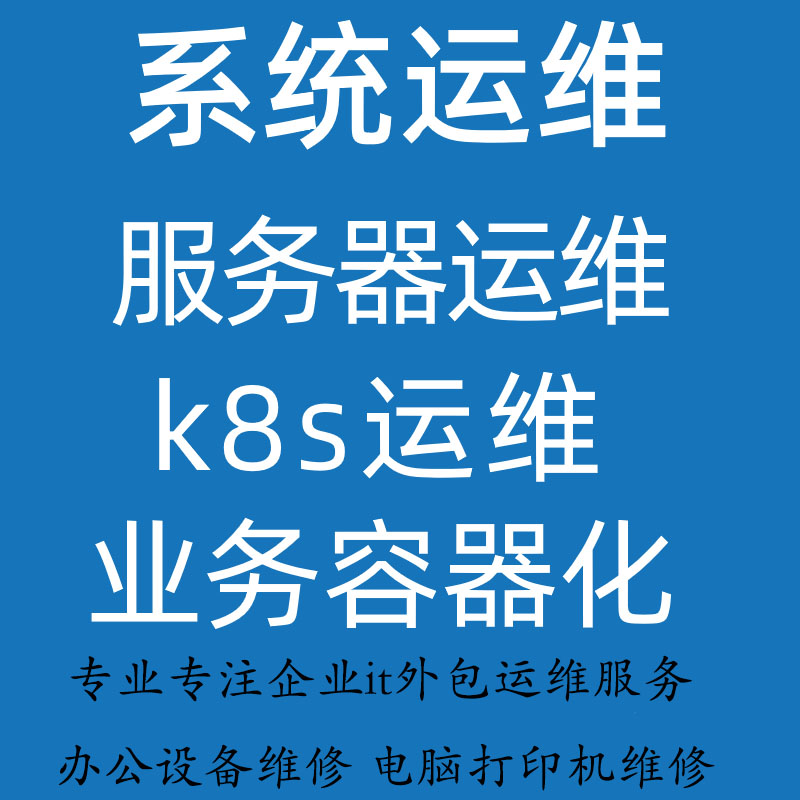 系统运维

服务器运维

k8s运维

业务容器化

专业专注企业it外包运维服务

办公设备维修 电脑打印机维修